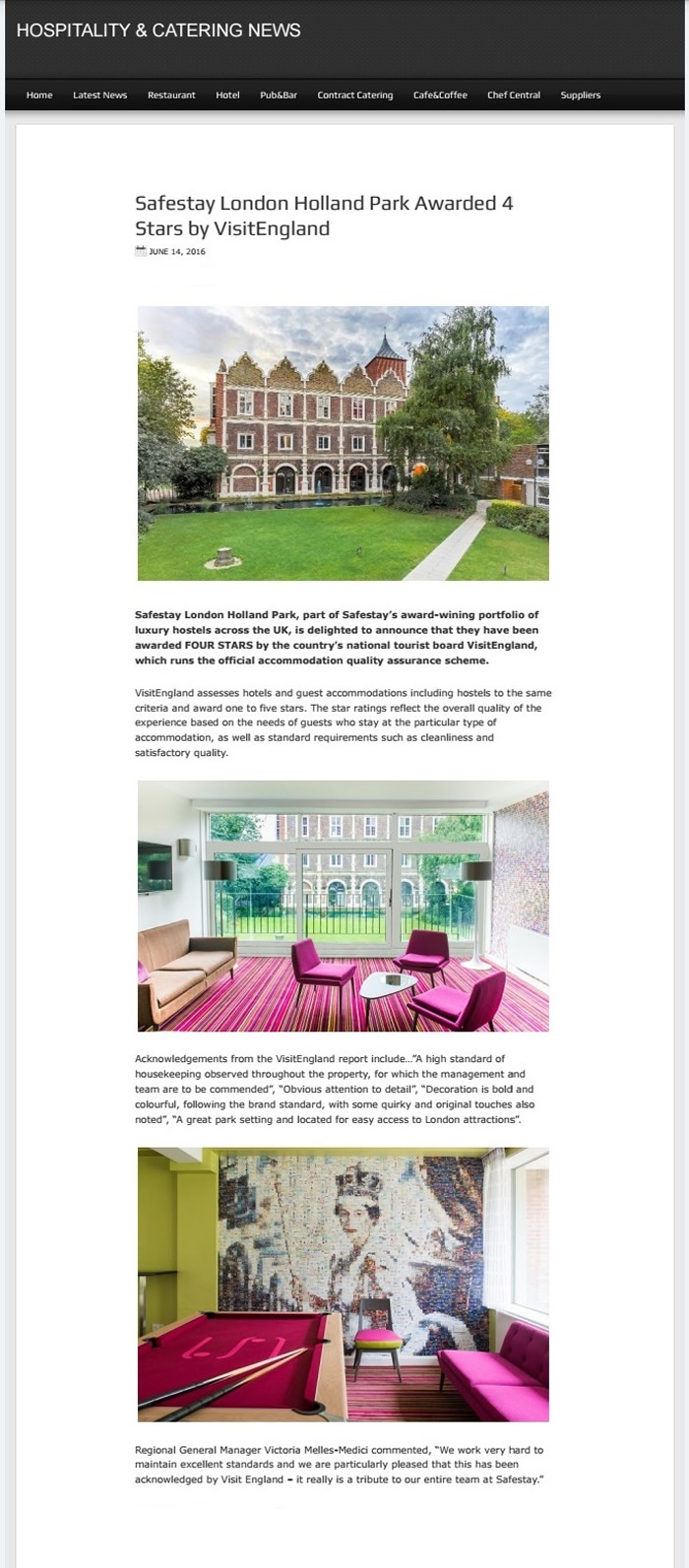 HOSPITALITY & CATERING NEWS

Home Latest News Restaurant Hotel Pub&Bar Contract Catering Cafe&Coffee Chef Central Suppliers

Safestay London Holland Park Awarded 4 Stars by VisitEngland

JUNE 14, 2016

Safestay London Holland Park, part of Safestay's award-wining portfolio of luxury hostels across the UK, is delighted to announce that they have been awarded FOUR STARS by the country's national tourist board VisitEngland, which runs the official accommodation quality assurance scheme.

VisitEngland assesses hotels and guest accommodations including hostels to the same criteria and award one to five stars. The star ratings reflect the overall quality of the experience based on the needs of guests who stay at the particular type of accommodation, as well as standard requirements such as cleanliness and satisfactory quality.

Acknowledgements from the VisitEngland report include..."A high standard of housekeeping observed throughout the property, for which the management and team are to be commended", "Obvious attention to detail", "Decoration is bold and colourful, following the brand standard, with some quirky and original touches also noted", "A great park setting and located for easy access to London attractions".

Regional General Manager Victoria Melles-Medici commented, "We work very hard to maintain excellent standards and we are particularly pleased that this has been acknowledged by Visit England – it really is a tribute to our entire team at Safestay."